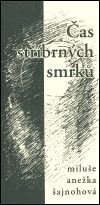 Čas stříbrných smrků

miluše anežka šajnohová